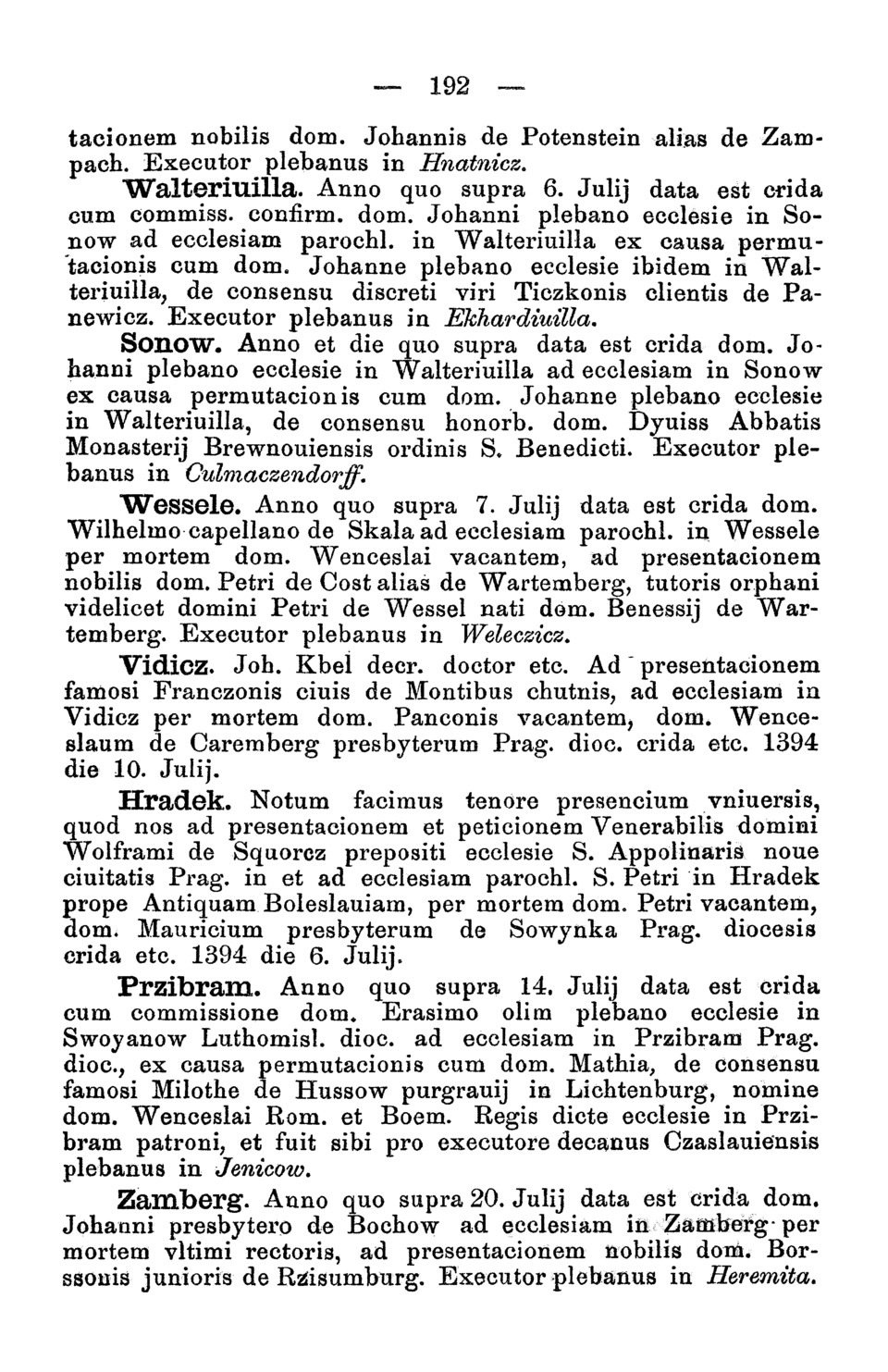 — 192 —

tacionem nobilis dom. Johannis de Potenstein alias de Zampach. Executor plebanus in Hnatnicz.

Walteriuilla. Anno quo supra 6. Julij data est crida cum commiss. confirm. dom. Johanni plebano ecclesie in Sonow ad ecclesiam parochl. in Walteriuilla ex causa permutacionis cum dom. Johanne plebano ecclesie ibidem in Walteriuilla, de consensu discreti viri Ticzkonis clientis de Panewicz. Executor plebanus in Ekhardiuilla.

Sonow. Anno et die quo supra data est crida dom. Johanni plebano ecclesie in Walteriuilla ad ecclesiam in Sonow ex causa permutacionis cum dom. Johanne plebano ecclesie in Walteriuilla, de consensu honorb. dom. Dyuiss Abbatis Monasterij Brewnouiensis ordinis S. Benedicti. Executor plebanus in Culmaczendorff.

Wessele. Anno quo supra 7. Julij data est crida dom. Wilhelmo capellano de Skala ad ecclesiam parochl. in Wessele per mortem dom. Wenceslai vacantem, ad presentacionem nobilis dom. Petri de Cost alias de Wartemberg, tutoris orphani videlicet domini Petri de Wessel nati dom. Benessij de Wartemberg. Executor plebanus in Weleczicz.

Vidicz. Joh. Kbel decr. doctor etc. Ad presentacionem famosi Franczonis ciuis de Montibus chutnis, ad ecclesiam in Vidicz per mortem dom. Panconis vacantem, dom. Wenceslaum de Caremberg presbyterum Prag. dioc. crida etc. 1394 die 10. Julij.

Hradek. Notum facimus tenore presencium vniuersis, quod nos ad presentacionem et peticionem Venerabilis domini Wolframi de Squorcz prepositi ecclesie S. Appolinaris noue ciuitatis Prag. in et ad ecclesiam parochl. S. Petri in Hradek prope Antiquam Boleslauiam, per mortem dom. Petri vacantem, dom. Mauricium presbyterum de Sowynka Prag. diocesis crida etc. 1394 die 6. Julij.

Przibram. Anno quo supra 14. Julij data est crida cum commissione dom. Erasimo olim plebano ecclesie in Swoyanow Luthomisl. dioc. ad ecclesiam in Przibram Prag. dioc., ex causa permutacionis cum dom. Mathia, de consensu famosi Milothe de Hussow purgrauij in Lichtenburg, nomine dom. Wenceslai Rom. et Boem. Regis dicte ecclesie in Przibram patroni, et fuit sibi pro executore decanus Czaslauiensis plebanus in Jenicow.

Zamberg. Anno quo supra 20. Julij data est crida dom. Johanni presbytero de Bochow ad ecclesiam in Zamberg per mortem vltimi rectoris, ad presentacionem nobilis dom. Borssonis junioris de Rzisumburg. Executor plebanus in Heremita.